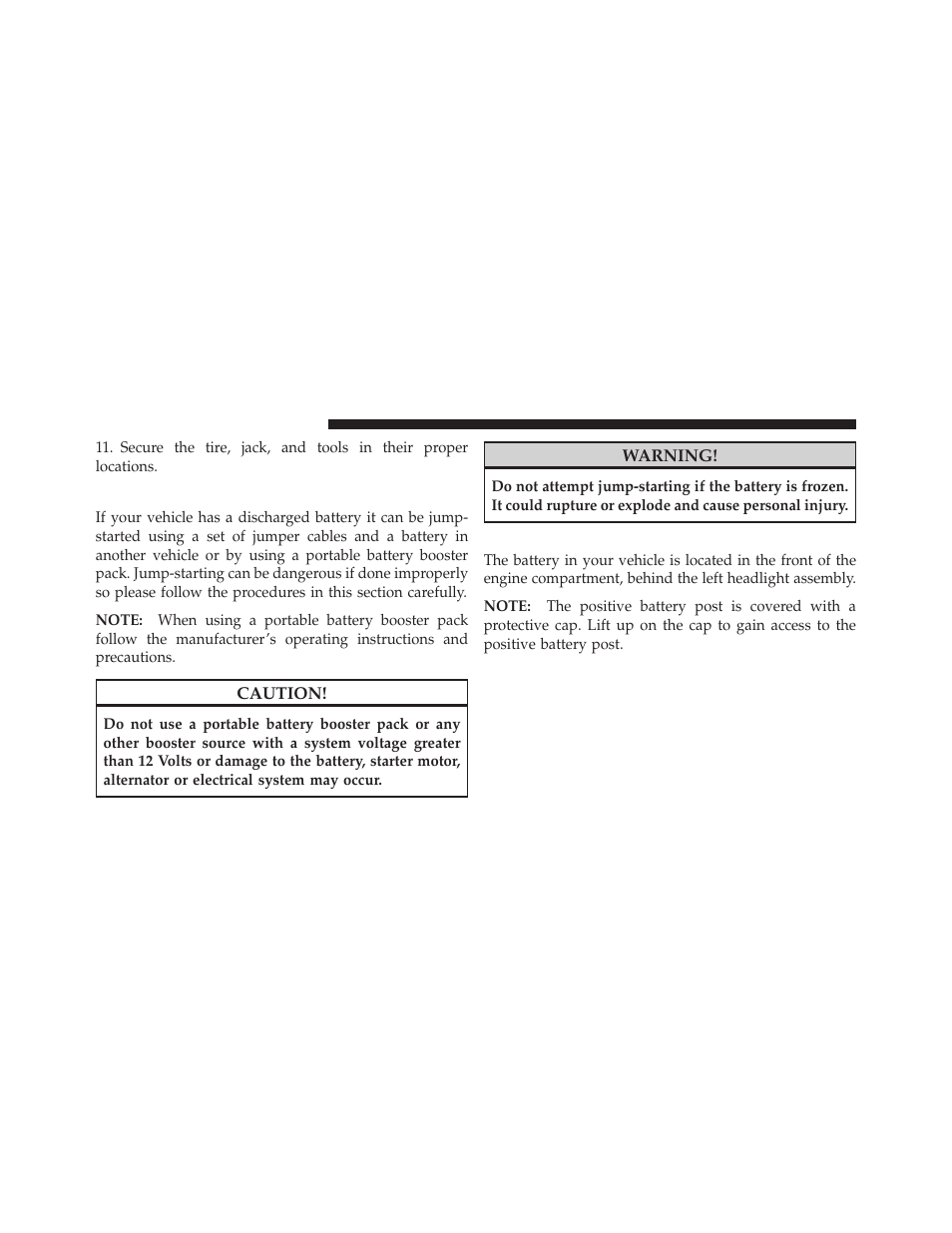 11. Secure the tire, jack, and tools in their proper locations.

If your vehicle has a discharged battery it can be jump-started using a set of jumper cables and a battery in another vehicle or by using a portable battery booster pack. Jump-starting can be dangerous if done improperly so please follow the procedures in this section carefully.

NOTE: When using a portable battery booster pack follow the manufacturer's operating instructions and precautions.

CAUTION!

Do not use a portable battery booster pack or any other booster source with a system voltage greater than 12 Volts or damage to the battery, starter motor, alternator or electrical system may occur.

WARNING!

Do not attempt jump-starting if the battery is frozen. It could rupture or explode and cause personal injury.

The battery in your vehicle is located in the front of the engine compartment, behind the left headlight assembly.

NOTE: The positive battery post is covered with a protective cap. Lift up on the cap to gain access to the positive battery post.